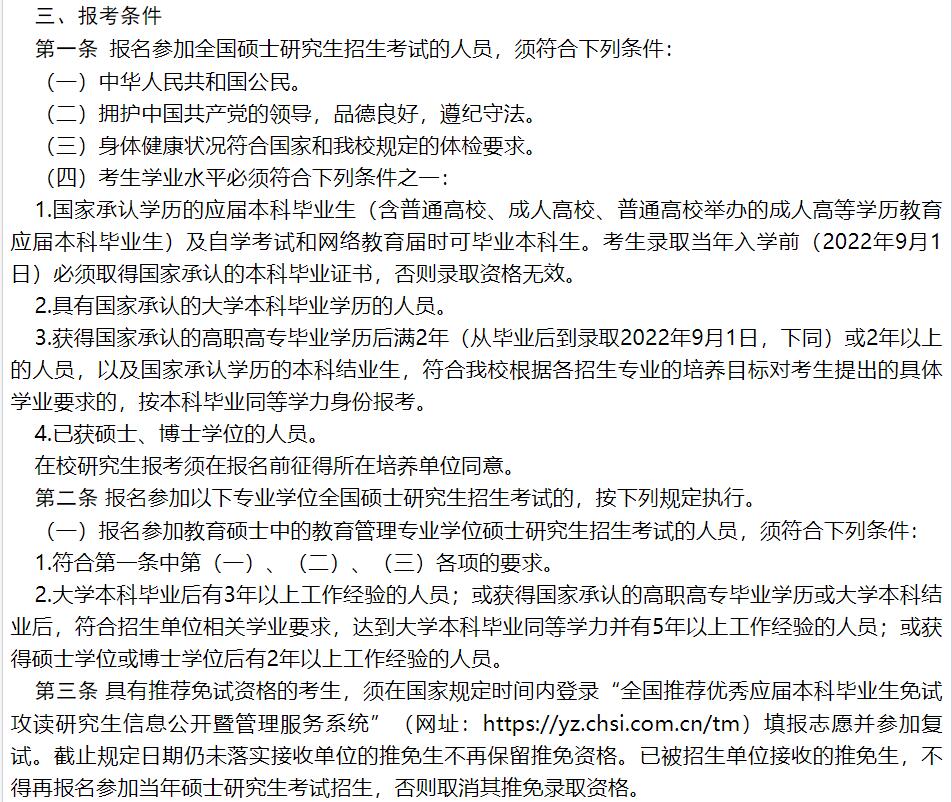 三、报考条件

第一条 报名参加全国硕士研究生招生考试的人员，须符合下列条件：

（一）中华人民共和国公民。

（二）拥护中国共产党的领导，品德良好，遵纪守法。

（三）身体健康状况符合国家和我校规定的体检要求。

（四）考生学业水平必须符合下列条件之一：

1.国家承认学历的应届本科毕业生（含普通高校、成人高校、普通高校举办的成人高等学历教育应届本科毕业生）及自学考试和网络教育届时可毕业本科生。考生录取当年入学前（2022年9月1日）必须取得国家承认的本科毕业证书，否则录取资格无效。

2.具有国家承认的大学本科毕业学历的人员。

3.获得国家承认的高职高专毕业学历后满2年（从毕业后到录取2022年9月1日，下同）或2年以上的人员，以及国家承认学历的本科结业生，符合我校根据各招生专业的培养目标对考生提出的具体学业要求的，按本科毕业同等学力身份报考。

4.已获硕士、博士学位的人员。

在校研究生报考须在报名前征得所在培养单位同意。

第二条 报名参加以下专业学位全国硕士研究生招生考试的，按下列规定执行。

（一）报名参加教育硕士中的教育管理专业学位硕士研究生招生考试的人员，须符合下列条件：

1.符合第一条中第（一）、（二）、（三）各项的要求。

2.大学本科毕业后有3年以上工作经验的人员；或获得国家承认的高职高专毕业学历或大学本科结业后，符合招生单位相关学业要求，达到大学本科毕业同等学力并有5年以上工作经验的人员；或获得硕士学位或博士学位后有2年以上工作经验的人员。

第三条 具有推荐免试资格的考生，须在国家规定时间内登录“全国推荐优秀应届本科毕业生免试攻读研究生信息公开暨管理服务系统”（网址：https://yz.chsi.com.cn/tm）填报志愿并参加复试。截止规定日期仍未落实接收单位的推免生不再保留推免资格。已被招生单位接收的推免生，不得再报名参加当年硕士研究生考试招生，否则取消其推免录取资格。